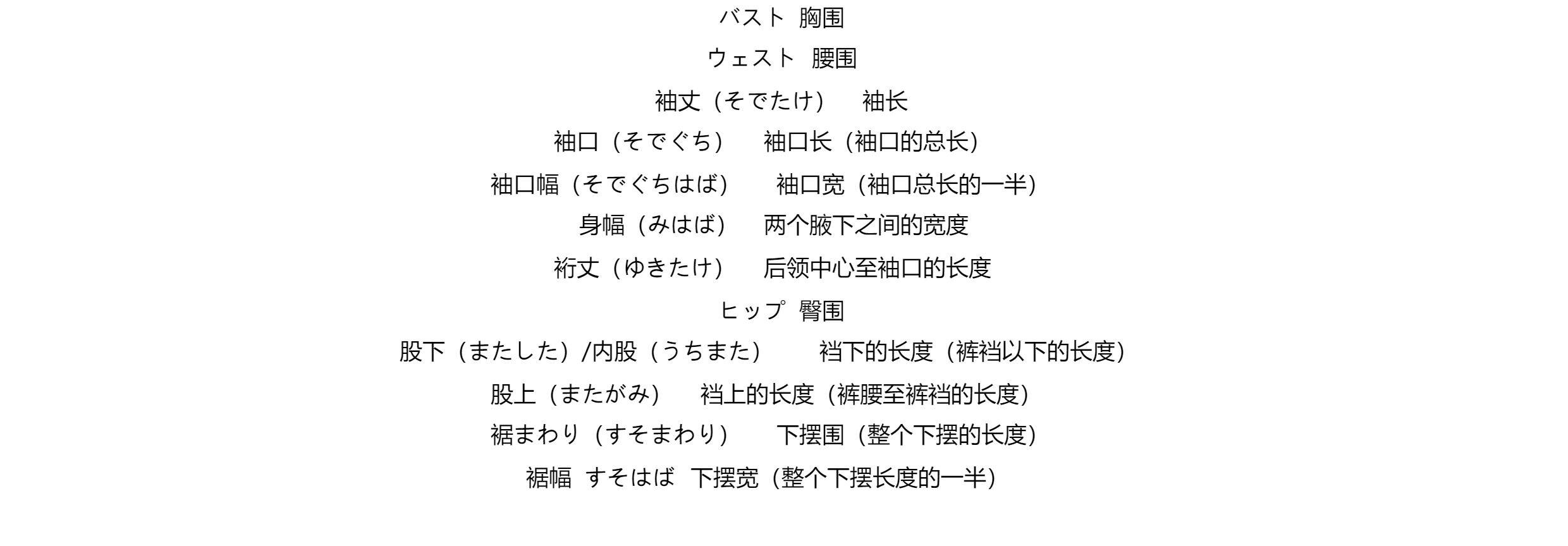 バスト 胸围

ウェスト 腰围

袖丈（そでたけ） 袖长

袖口（そでぐち） 袖口长（袖口的总长）

袖口幅（そでぐちはば） 袖口宽（袖口总长的一半）

身幅（みはば） 两个腋下之间的宽度

裄丈（ゆきたけ） 后领中心至袖口的长度

ヒップ 臀围

股下（またした）/内股（うちまた） 裆下的长度（裤裆以下的长度）

股上（またがみ） 裆上的长度（裤腰至裤裆的长度）

裾まわり（すそまわり） 下摆围（整个下摆的长度）

裾幅 すそはば 下摆宽（整个下摆长度的一半）